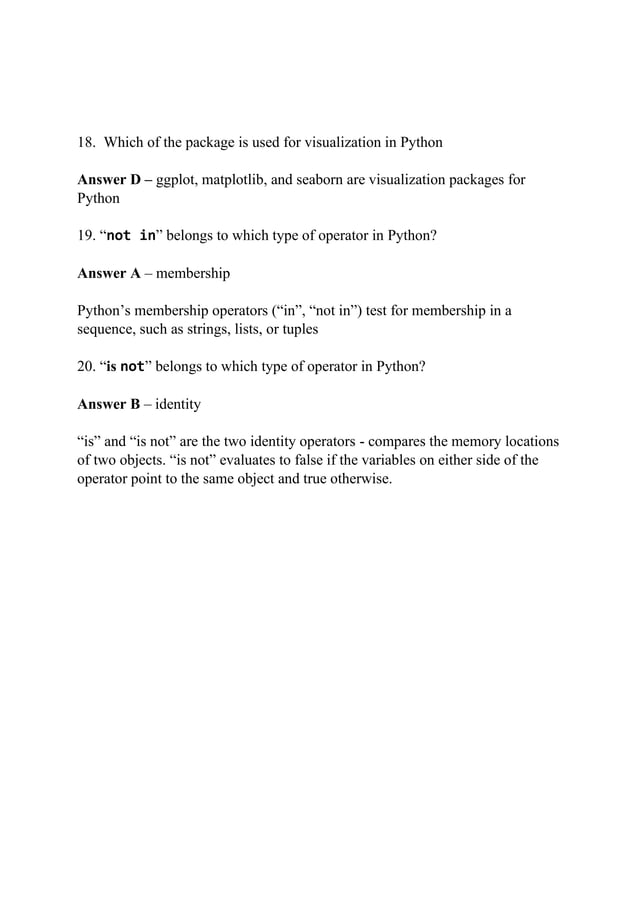 18. Which of the package is used for visualization in Python

Answer D – ggplot, matplotlib, and seaborn are visualization packages for Python

19. “not in” belongs to which type of operator in Python?

Answer A – membership

Python’s membership operators (“in”, “not in”) test for membership in a sequence, such as strings, lists, or tuples

20. “is not” belongs to which type of operator in Python?

Answer B – identity

“is” and “is not” are the two identity operators - compares the memory locations of two objects. “is not” evaluates to false if the variables on either side of the operator point to the same object and true otherwise.